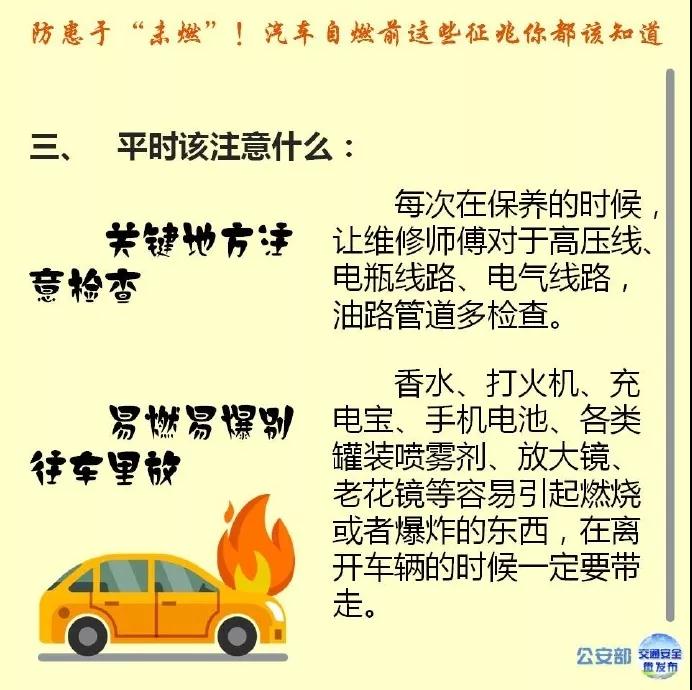 防患于“未燃”！汽车自燃前这些征兆你都该知道

三、 平时该注意什么：

关键地方注意检查

每次在保养的时候，让维修师傅对于高压线、电瓶线路、电气线路，油路管道多检查。

易燃易爆别往车里放

香水、打火机、充电宝、手机电池、各类罐装喷雾剂、放大镜、老花镜等容易引起燃烧或者爆炸的东西，在离开车辆的时候一定要带走。

公安部 交通安全微发布